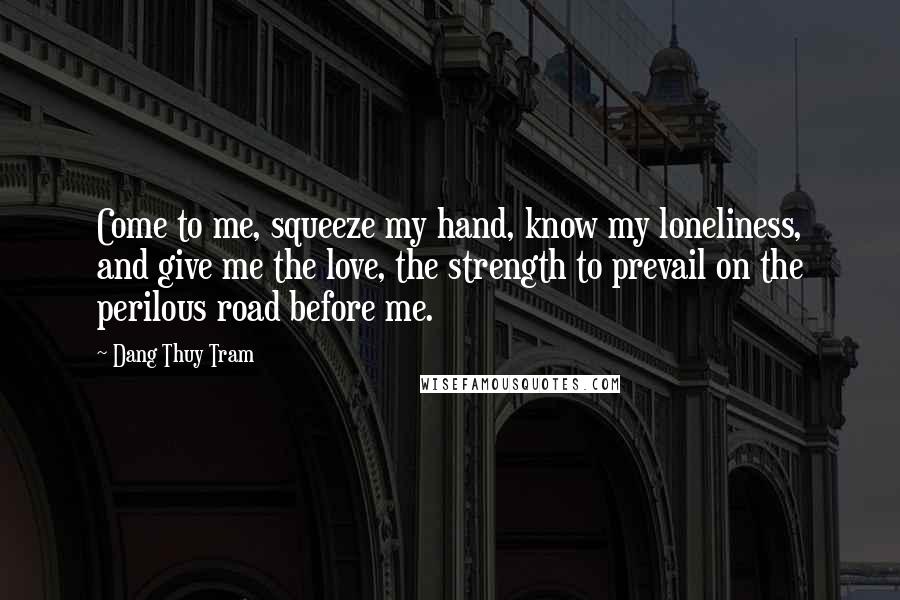 Come to me, squeeze my hand, know my loneliness, and give me the love, the strength to prevail on the perilous road before me.

~ Dang Thuy Tram

WISEFAMOUSQUOTES.COM